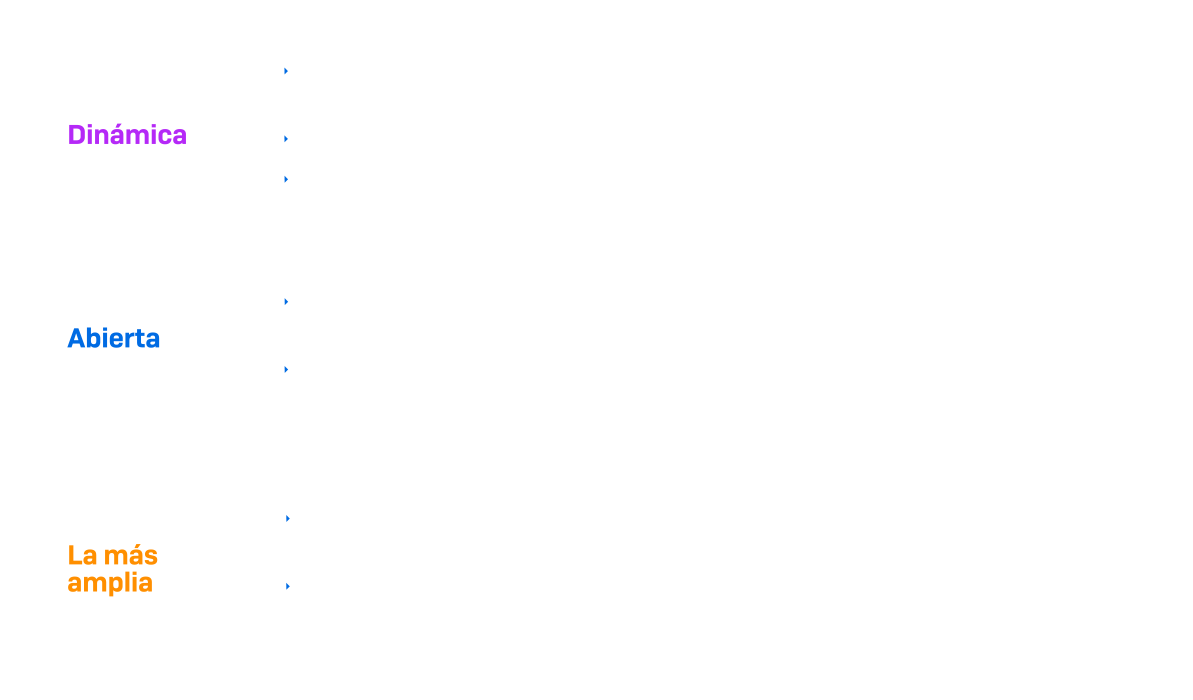 Dinámica

Abierta

La más amplia